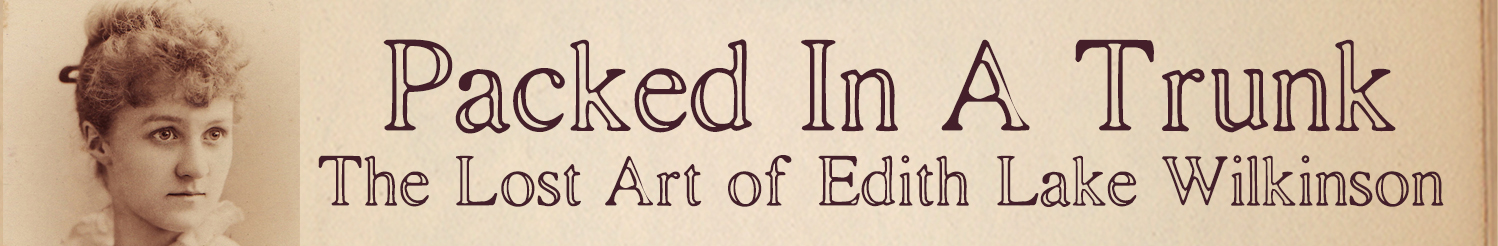 Packed In A Trunk
The Lost Art of Edith Lake Wilkinson